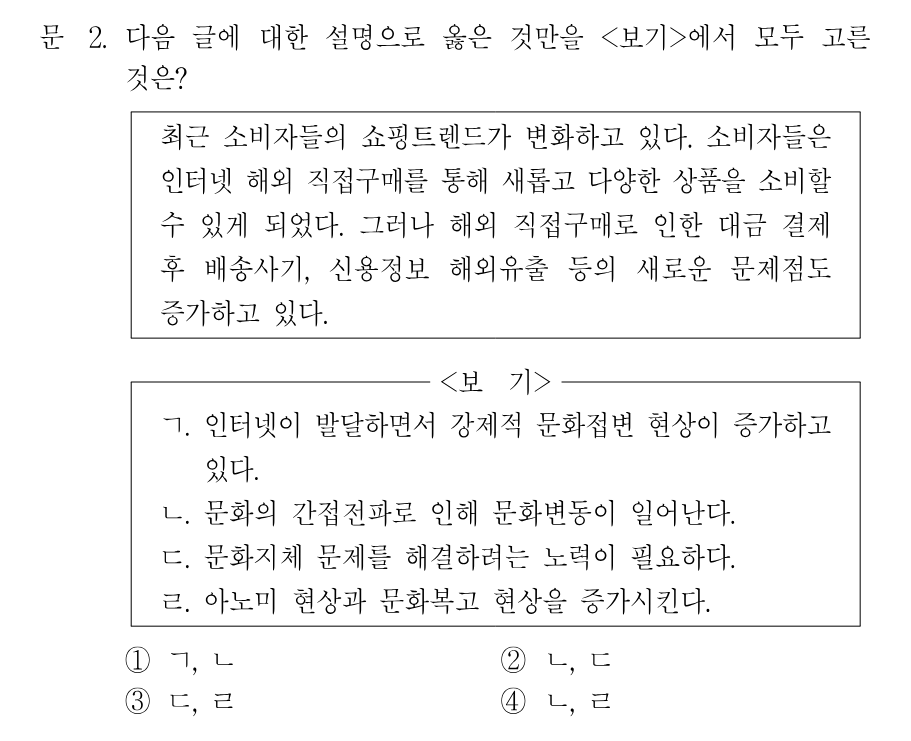 문 2. 다음 글에 대한 설명으로 옳은 것만을 <보기>에서 모두 고른 것은?

최근 소비자들의 쇼핑트렌드가 변화하고 있다. 소비자들은 인터넷 해외 직접구매를 통해 새롭고 다양한 상품을 소비할 수 있게 되었다. 그러나 해외 직접구매로 인한 대금 결제 후 배송사기, 신용정보 해외유출 등의 새로운 문제점도 증가하고 있다.

<보 기>

ㄱ. 인터넷이 발달하면서 강제적 문화접변 현상이 증가하고 있다.
ㄴ. 문화의 간접전파로 인해 문화변동이 일어난다.
ㄷ. 문화지체 문제를 해결하려는 노력이 필요하다.
ㄹ. 아노미 현상과 문화복고 현상을 증가시킨다.

① ㄱ, ㄴ
② ㄴ, ㄷ
③ ㄷ, ㄹ
④ ㄴ, ㄹ